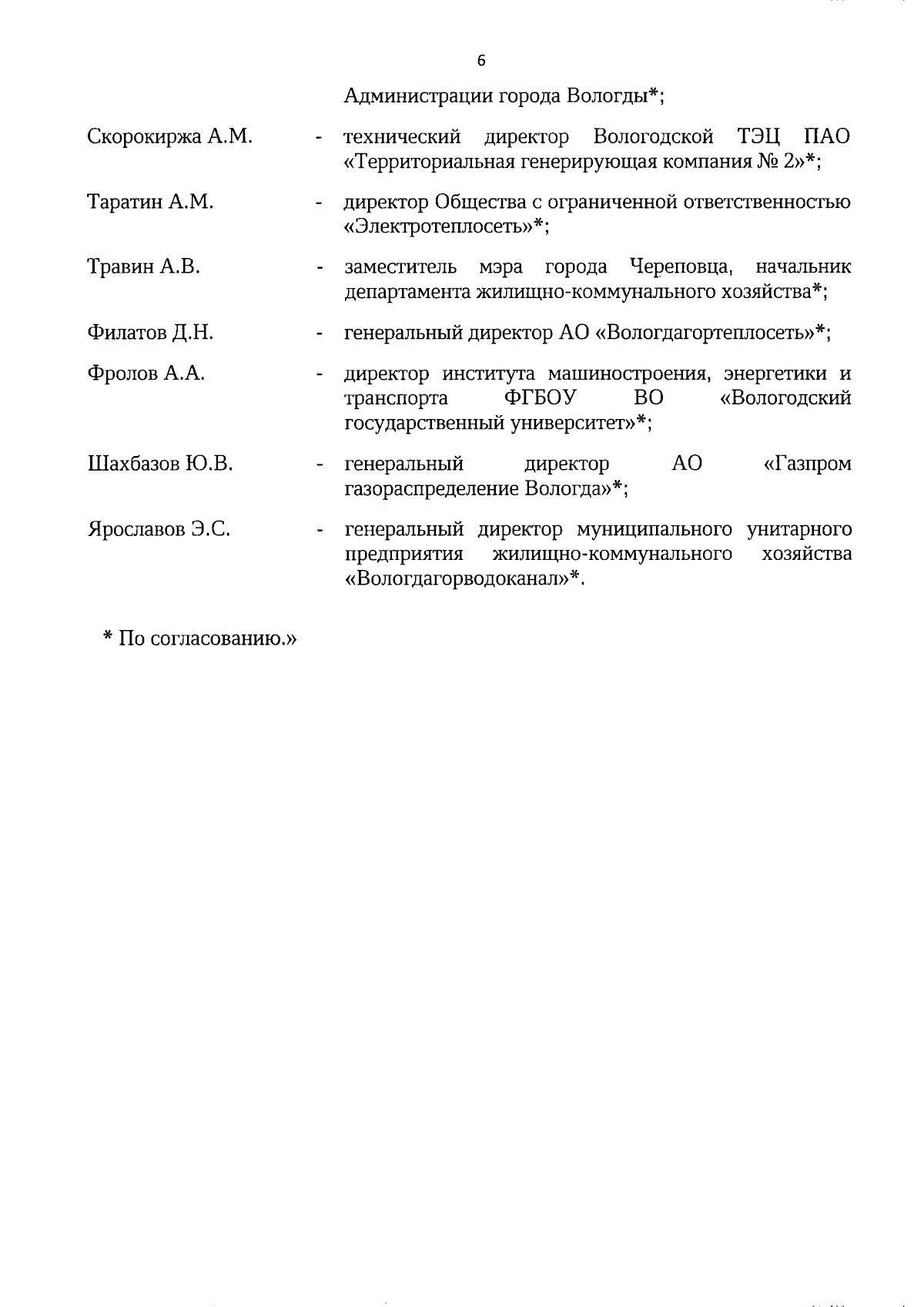 6

Администрации города Вологды*;

Скорокиржа А.М. - технический директор Вологодской ТЭЦ ПАО «Территориальная генерирующая компания № 2»*;

Таратин А.М. - директор Общества с ограниченной ответственностью «Электротеплосеть»*;

Травин А.В. - заместитель мэра города Череповца, начальник департамента жилищно-коммунального хозяйства*;

Филатов Д.Н. - генеральный директор АО «Вологдагортеплосеть»*;

Фролов А.А. - директор института машиностроения, энергетики и транспорта ФГБОУ ВО «Вологодский государственный университет»*;

Шахбазов Ю.В. - генеральный директор АО «Газпром газораспределение Вологда»*;

Ярославов Э.С. - генеральный директор муниципального унитарного предприятия жилищно-коммунального хозяйства «Вологдагорводоканал»*.

* По согласованию.»